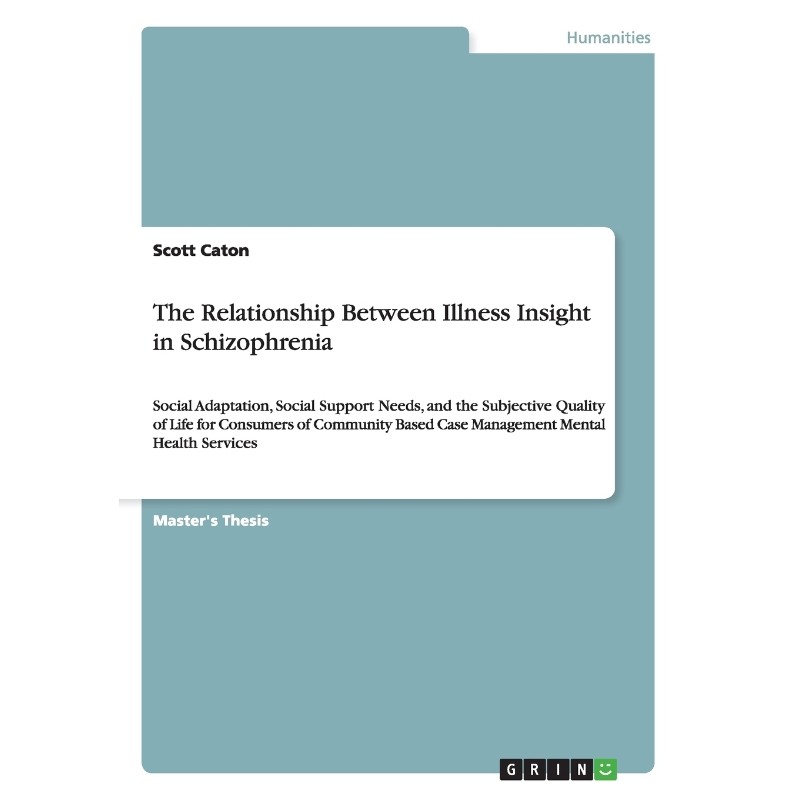 Humanities

Scott Caton

The Relationship Between Illness Insight in Schizophrenia

Social Adaptation, Social Support Needs, and the Subjective Quality of Life for Consumers of Community Based Case Management Mental Health Services

Master's Thesis

GRIN